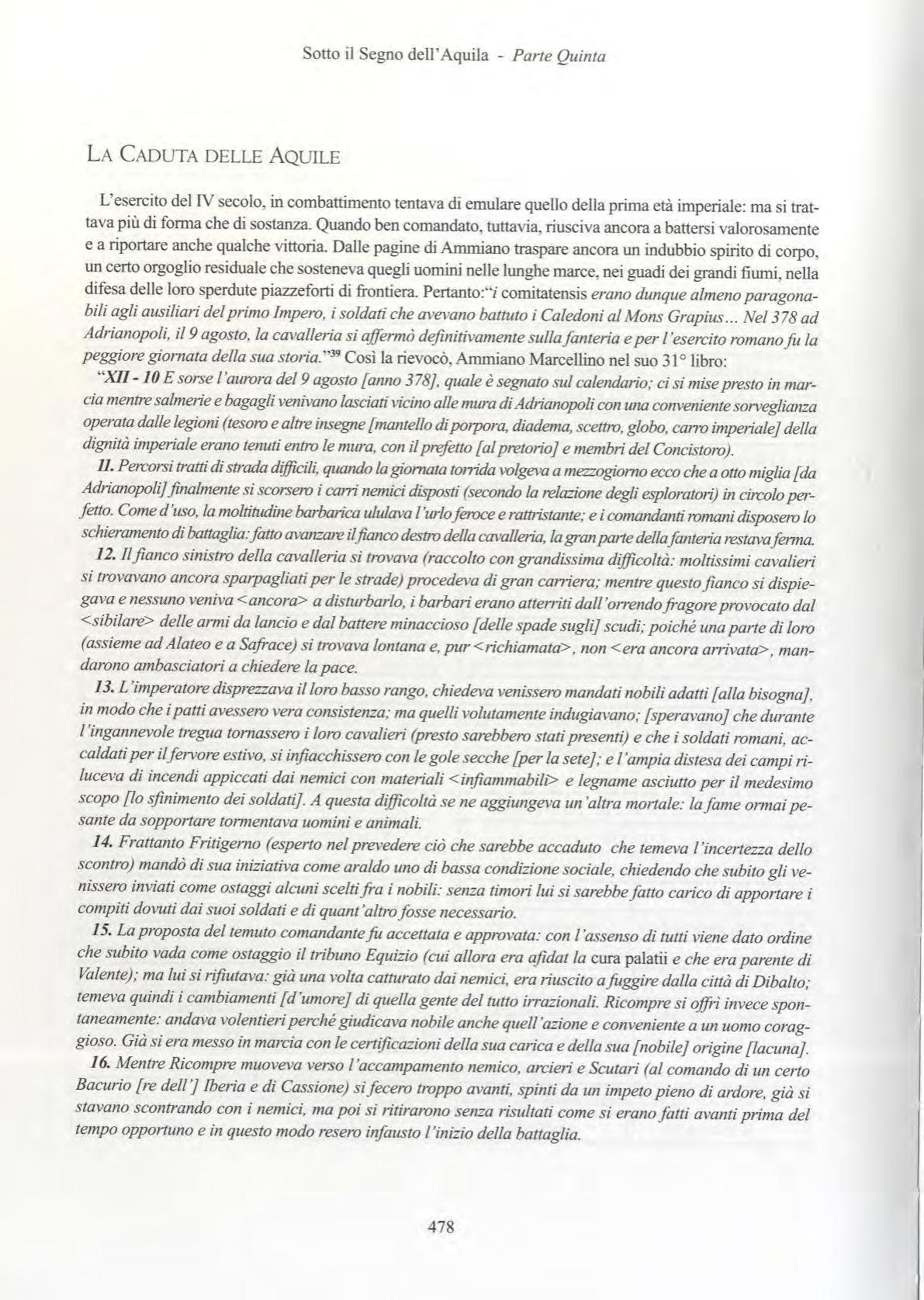 Sotto il Segno dell'Aquila - Parte Quinta

LA CADUTA DELLE AQUILE

L'esercito del IV secolo, in combattimento tentava di emulare quello della prima età imperiale: ma si trattava più di forma che di sostanza. Quando ben comandato, tuttavia, riusciva ancora a battersi valorosamente e a riportare anche qualche vittoria. Dalle pagine di Ammiano traspare ancora un indubbio spirito di corpo, un certo orgoglio residuale che sosteneva quegli uomini nelle lunghe marce, nei guadi dei grandi fiumi, nella difesa delle loro sperdute piazzeforti di frontiera. Pertanto:"i comitatensis erano dunque almeno paragonabili agli ausiliari del primo Impero, i soldati che avevano battuto i Caledoni al Mons Grapius... Nel 378 ad Adrianopoli, il 9 agosto, la cavalleria si affermò definitivamente sulla fanteria e per l'esercito romano fu la peggiore giornata della sua storia."$^{39}$ Così la rievocò, Ammiano Marcellino nel suo 31° libro:

"XII - 10 E sorse l'aurora del 9 agosto [anno 378], quale è segnato sul calendario; ci si mise presto in marcia mentre salmerie e bagagli venivano lasciati vicino alle mura di Adrianopoli con una conveniente sorveglianza operata dalle legioni (tesoro e altre insegne [mantello di porpora, diadema, scettro, globo, carro imperiale] della dignità imperiale erano tenuti entro le mura, con il prefetto [al pretorio] e membri del Concistoro).

11. Percorsi tratti di strada difficili, quando la giornata torrida volgeva a mezzogiorno ecco che a otto miglia [da Adrianopoli] finalmente si scorsero i carri nemici disposti (secondo la relazione degli esploratori) in circolo perfetto. Come d'uso, la moltitudine barbarica ululava l'urlo feroce e rattristante; e i comandanti romani disposero lo schieramento di battaglia: fatto avanzare il fianco destro della cavalleria, la gran parte della fanteria restava ferma.

12. Il fianco sinistro della cavalleria si trovava (raccolto con grandissima difficoltà: moltissimi cavalieri si trovavano ancora sparpagliati per le strade) procedeva di gran carriera; mentre questo fianco si dispiegava e nessuno veniva <ancora> a disturbarlo, i barbari erano atterriti dall'orrendo fragore provocato dal <sibilare> delle armi da lancio e dal battere minaccioso [delle spade sugli] scudi; poiché una parte di loro (assieme ad Alateo e a Safrace) si trovava lontana e, pur <richiamata>, non <era ancora arrivata>, mandarono ambasciatori a chiedere la pace.

13. L'imperatore disprezzava il loro basso rango, chiedeva venissero mandati nobili adatti [alla bisogna], in modo che i patti avessero vera consistenza; ma quelli volutamente indugiavano; [speravano] che durante l'ingannevole tregua tornassero i loro cavalieri (presto sarebbero stati presenti) e che i soldati romani, accaldati per il fervore estivo, si infiacchissero con le gole secche [per la sete]; e l'ampia distesa dei campi riluceva di incendi appiccati dai nemici con materiali <infiammabili> e legname asciutto per il medesimo scopo [lo sfinimento dei soldati]. A questa difficoltà se ne aggiungeva un'altra mortale: la fame ormai pesante da sopportare tormentava uomini e animali.

14. Frattanto Fritigerno (esperto nel prevedere ciò che sarebbe accaduto che temeva l'incertezza dello scontro) mandò di sua iniziativa come araldo uno di bassa condizione sociale, chiedendo che subito gli venissero inviati come ostaggi alcuni scelti fra i nobili: senza timori lui si sarebbe fatto carico di apportare i compiti dovuti dai suoi soldati e di quant'altro fosse necessario.

15. La proposta del temuto comandante fu accettata e approvata: con l'assenso di tutti viene dato ordine che subito vada come ostaggio il tribuno Equizio (cui allora era afidat la cura palatii e che era parente di Valente); ma lui si rifiutava: già una volta catturato dai nemici, era riuscito a fuggire dalla città di Dibalto; temeva quindi i cambiamenti [d'umore] di quella gente del tutto irrazionali. Ricompre si offrì invece spontaneamente: andava volentieri perché giudicava nobile anche quell'azione e conveniente a un uomo coraggioso. Già si era messo in marcia con le certificazioni della sua carica e della sua [nobile] origine [lacuna].

16. Mentre Ricompre muoveva verso l'accampamento nemico, arcieri e Scutari (al comando di un certo Bacurio [re dell'] Iberia e di Cassione) si fecero troppo avanti, spinti da un impeto pieno di ardore, già si stavano scontrando con i nemici, ma poi si ritirarono senza risultati come si erano fatti avanti prima del tempo opportuno e in questo modo resero infausto l'inizio della battaglia.

478